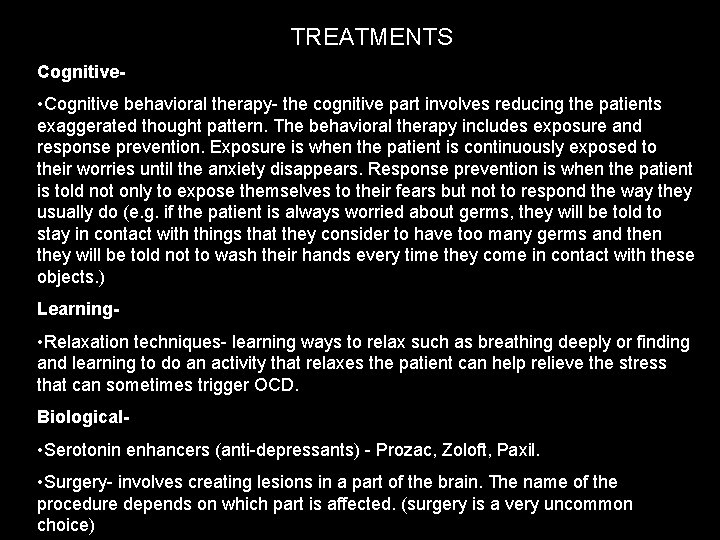 TREATMENTS

Cognitive-

•Cognitive behavioral therapy- the cognitive part involves reducing the patients exaggerated thought pattern. The behavioral therapy includes exposure and response prevention. Exposure is when the patient is continuously exposed to their worries until the anxiety disappears. Response prevention is when the patient is told not only to expose themselves to their fears but not to respond the way they usually do (e.g. if the patient is always worried about germs, they will be told to stay in contact with things that they consider to have too many germs and then they will be told not to wash their hands every time they come in contact with these objects.)

Learning-

•Relaxation techniques- learning ways to relax such as breathing deeply or finding and learning to do an activity that relaxes the patient can help relieve the stress that can sometimes trigger OCD.

Biological-

•Serotonin enhancers (anti-depressants) - Prozac, Zoloft, Paxil.

•Surgery- involves creating lesions in a part of the brain. The name of the procedure depends on which part is affected. (surgery is a very uncommon choice)